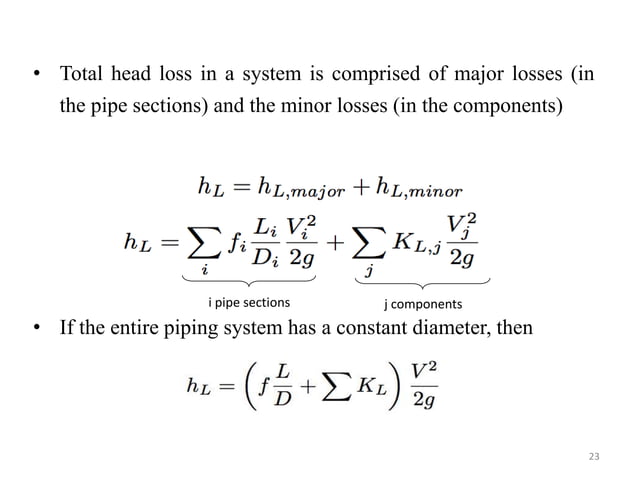 • Total head loss in a system is comprised of major losses (in the pipe sections) and the minor losses (in the components)

$h_L = h_{L,major} + h_{L,minor}$

$h_L = \sum_i f_i \frac{L_i}{D_i} \frac{V_i^2}{2g} + \sum_j K_{L,j} \frac{V_j^2}{2g}$

i pipe sections

j components

• If the entire piping system has a constant diameter, then

$h_L = \left( f \frac{L}{D} + \sum K_L \right) \frac{V^2}{2g}$

23